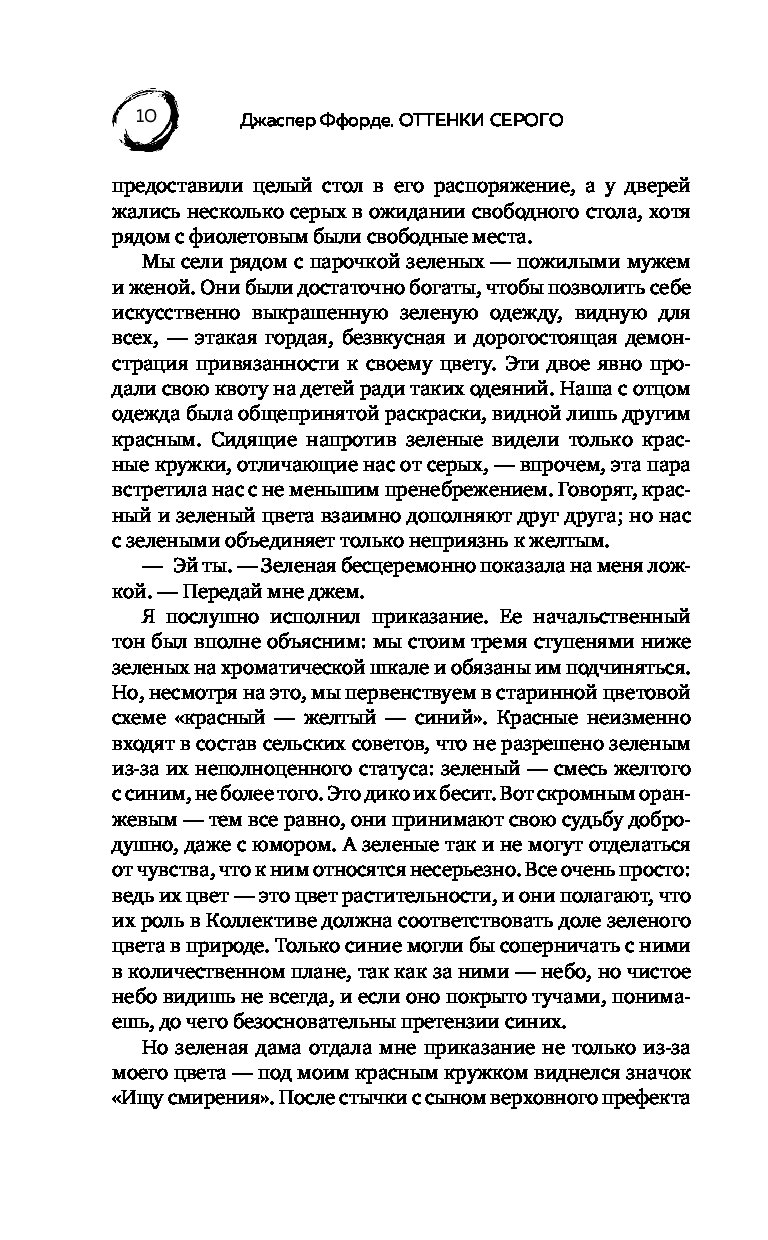 10 Джаспер Ффорде. ОТТЕНКИ СЕРОГО

предоставили целый стол в его распоряжение, а у дверей жались несколько серых в ожидании свободного стола, хотя рядом с фиолетовым были свободные места.

Мы сели рядом с парочкой зеленых — пожилыми мужем и женой. Они были достаточно богаты, чтобы позволить себе искусственно выкрашенную зеленую одежду, видную для всех, — этакая гордая, безвкусная и дорогостоящая демонстрация привязанности к своему цвету. Эти двое явно продали свою квоту на детей ради таких одеяний. Наша с отцом одежда была общепринятой раскраски, видной лишь другим красным. Сидящие напротив зеленые видели только красные кружки, отличающие нас от серых, — впрочем, эта пара встретила нас с не меньшим пренебрежением. Говорят, красный и зеленый цвета взаимно дополняют друг друга; но нас с зелеными объединяет только неприязнь к желтым.

— Эй ты. — Зеленая бесцеремонно показала на меня ложкой. — Передай мне джем.

Я послушно исполнил приказание. Ее начальственный тон был вполне объясним: мы стоим тремя ступенями ниже зеленых на хроматической шкале и обязаны им подчиняться. Но, несмотря на это, мы первенствуем в старинной цветовой схеме «красный — желтый — синий». Красные неизменно входят в состав сельских советов, что не разрешено зеленым из-за их неполноценного статуса: зеленый — смесь желтого с синим, не более того. Это дико их бесит. Вот скромным оранжевым — тем все равно, они принимают свою судьбу добродушно, даже с юмором. А зеленые так и не могут отделаться от чувства, что к ним относятся несерьезно. Все очень просто: ведь их цвет — это цвет растительности, и они полагают, что их роль в Коллективе должна соответствовать доле зеленого цвета в природе. Только синие могли бы соперничать с ними в количественном плане, так как за ними — небо, но чистое небо видишь не всегда, и если оно покрыто тучами, понимаешь, до чего безосновательны претензии синих.

Но зеленая дама отдала мне приказание не только из-за моего цвета — под моим красным кружком виднелся значок «Ищу смирения». После стычки с сыном верховного префекта